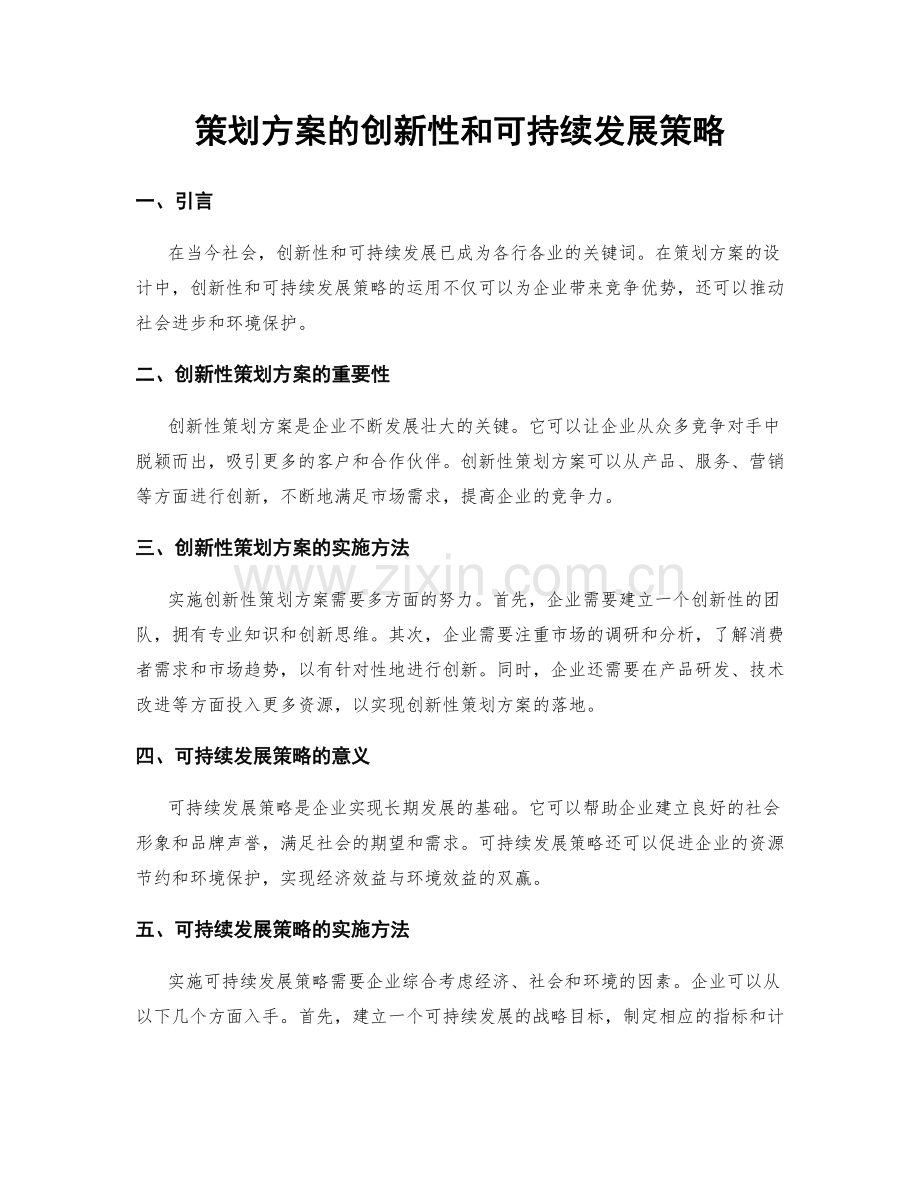 策划方案的创新性和可持续发展策略

一、引言

在当今社会，创新性和可持续发展已成为各行各业的关键词。在策划方案的设计中，创新性和可持续发展策略的运用不仅可以为企业带来竞争优势，还可以推动社会进步和环境保护。

二、创新性策划方案的重要性

创新性策划方案是企业不断发展壮大的关键。它可以让企业从众多竞争对手中脱颖而出，吸引更多的客户和合作伙伴。创新性策划方案可以从产品、服务、营销等方面进行创新，不断地满足市场需求，提高企业的竞争力。

三、创新性策划方案的实施方法

www.zixin.com.cn

实施创新性策划方案需要多方面的努力。首先，企业需要建立一个创新性的团队，拥有专业知识和创新思维。其次，企业需要注重市场的调研和分析，了解消费者需求和市场趋势，以有针对性地进行创新。同时，企业还需要在产品研发、技术改进等方面投入更多资源，以实现创新性策划方案的落地。

四、可持续发展策略的意义

可持续发展策略是企业实现长期发展的基础。它可以帮助企业建立良好的社会形象和品牌声誉，满足社会的期望和需求。可持续发展策略还可以促进企业的资源节约和环境保护，实现经济效益与环境效益的双赢。

五、可持续发展策略的实施方法

实施可持续发展策略需要企业综合考虑经济、社会和环境的因素。企业可以从以下几个方面入手。首先，建立一个可持续发展的战略目标，制定相应的指标和计